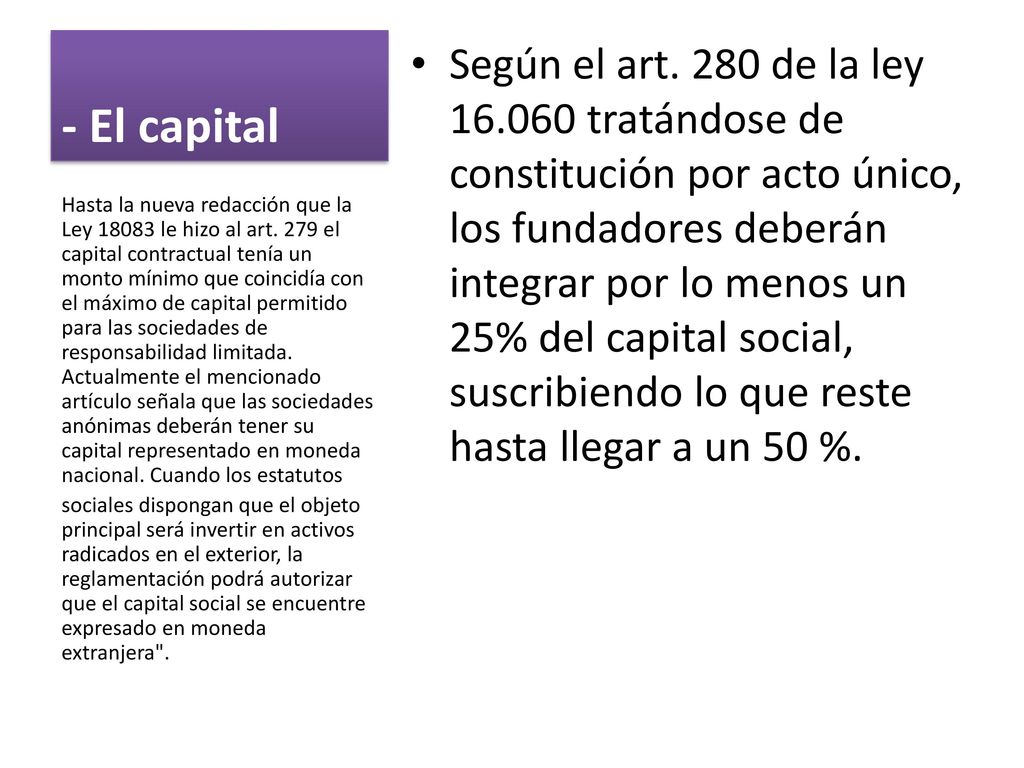 - El capital

Hasta la nueva redacción que la Ley 18083 le hizo al art. 279 el capital contractual tenía un monto mínimo que coincidía con el máximo de capital permitido para las sociedades de responsabilidad limitada. Actualmente el mencionado artículo señala que las sociedades anónimas deberán tener su capital representado en moneda nacional. Cuando los estatutos

sociales dispongan que el objeto principal será invertir en activos radicados en el exterior, la reglamentación podrá autorizar que el capital social se encuentre expresado en moneda extranjera".

• Según el art. 280 de la ley 16.060 tratándose de constitución por acto único, los fundadores deberán integrar por lo menos un 25% del capital social, suscribiendo lo que reste hasta llegar a un 50 %.